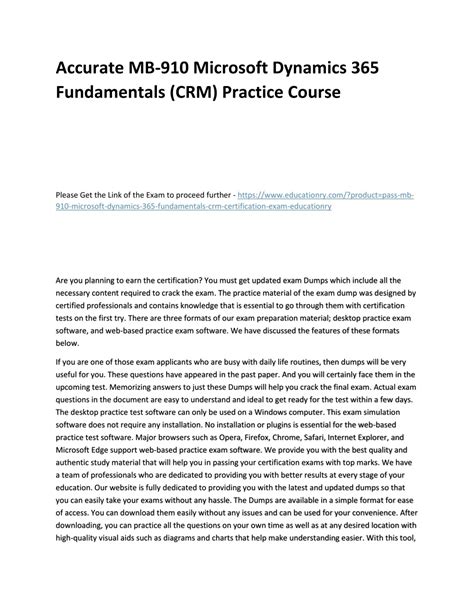 Accurate MB-910 Microsoft Dynamics 365 Fundamentals (CRM) Practice Course

Please Get the Link of the Exam to proceed further - https://www.educationry.com/?product=pass-mb-910-microsoft-dynamics-365-fundamentals-crm-certification-exam-educationry

Are you planning to earn the certification? You must get updated exam Dumps which include all the necessary content required to crack the exam. The practice material of the exam dump was designed by certified professionals and contains knowledge that is essential to go through them with certification tests on the first try. There are three formats of our exam preparation material; desktop practice exam software, and web-based practice exam software. We have discussed the features of these formats below.

If you are one of those exam applicants who are busy with daily life routines, then dumps will be very useful for you. These questions have appeared in the past paper. And you will certainly face them in the upcoming test. Memorizing answers to just these Dumps will help you crack the final exam. Actual exam questions in the document are easy to understand and ideal to get ready for the test within a few days. The desktop practice test software can only be used on a Windows computer. This exam simulation software does not require any installation. No installation or plugins is essential for the web-based practice test software. Major browsers such as Opera, Firefox, Chrome, Safari, Internet Explorer, and Microsoft Edge support web-based practice exam software. We provide you with the best quality and authentic study material that will help you in passing your certification exams with top marks. We have a team of professionals who are dedicated to providing you with better results at every stage of your education. Our website is fully dedicated to providing you with the latest and updated dumps so that you can easily take your exams without any hassle. The Dumps are available in a simple format for ease of access. You can download them easily without any issues and can be used for your convenience. After downloading, you can practice all the questions on your own time as well as at any desired location with high-quality visual aids such as diagrams and charts that help make understanding easier. With this tool,